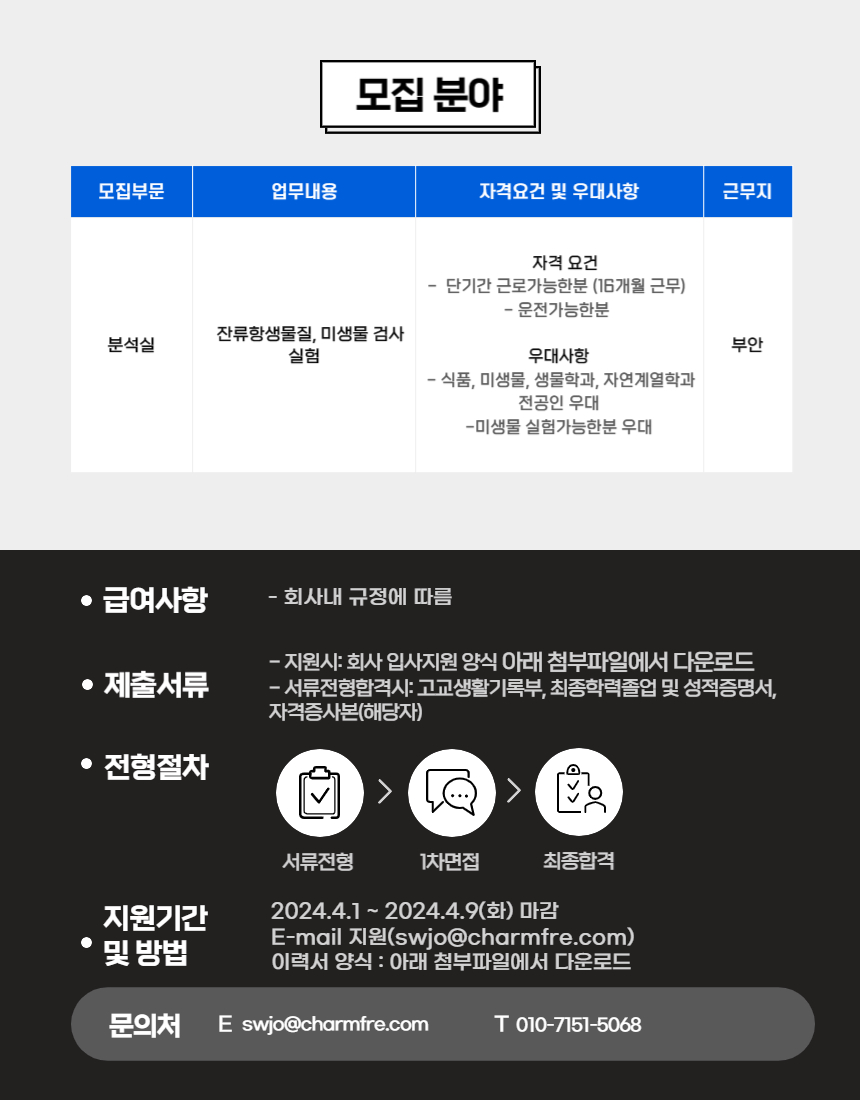 모집 분야

| 모집부문 | 업무내용 | 자격요건 및 우대사항 | 근무지 |
|---|---|---|---|
| 분석실 | 잔류항생물질, 미생물 검사 실험 | 자격 요건 - 단기간 근로가능한분 (16개월 근무) - 운전가능한분 우대사항 - 식품, 미생물, 생물학과, 자연계열학과 전공인 우대 -미생물 실험가능한분 우대 | 부안 |

• 급여사항
- 회사내 규정에 따름

• 제출서류
- 지원시: 회사 입사지원 양식 아래 첨부파일에서 다운로드
- 서류전형합격시: 고교생활기록부, 최종학력졸업 및 성적증명서, 자격증사본(해당자)

• 전형절차
서류전형
1차면접
최종합격

• 지원기간 및 방법
2024.4.1 ~ 2024.4.9(화) 마감
E-mail 지원(swjo@charmfre.com)
이력서 양식 : 아래 첨부파일에서 다운로드

문의처 E swjo@charmfre.com T 010-7151-5068